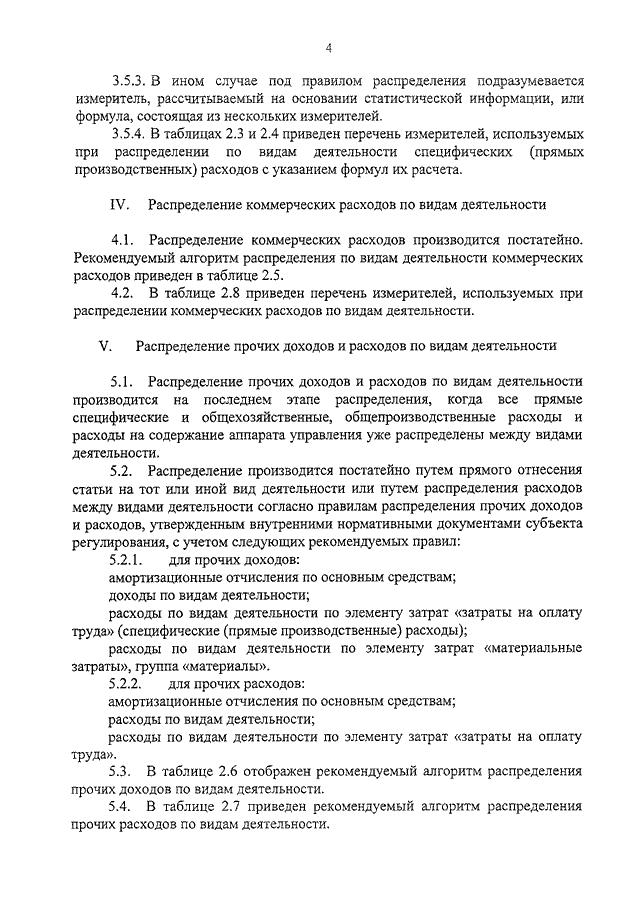 4

3.5.3. В ином случае под правилом распределения подразумевается измеритель, рассчитываемый на основании статистической информации, или формула, состоящая из нескольких измерителей.

3.5.4. В таблицах 2.3 и 2.4 приведен перечень измерителей, используемых при распределении по видам деятельности специфических (прямых производственных) расходов с указанием формул их расчета.

IV. Распределение коммерческих расходов по видам деятельности

4.1. Распределение коммерческих расходов производится постатейно. Рекомендуемый алгоритм распределения по видам деятельности коммерческих расходов приведен в таблице 2.5.

4.2. В таблице 2.8 приведен перечень измерителей, используемых при распределении коммерческих расходов по видам деятельности.

V. Распределение прочих доходов и расходов по видам деятельности

5.1. Распределение прочих доходов и расходов по видам деятельности производится на последнем этапе распределения, когда все прямые специфические и общехозяйственные, общепроизводственные расходы и расходы на содержание аппарата управления уже распределены между видами деятельности.

5.2. Распределение производится постатейно путем прямого отнесения статьи на тот или иной вид деятельности или путем распределения расходов между видами деятельности согласно правилам распределения прочих доходов и расходов, утвержденным внутренними нормативными документами субъекта регулирования, с учетом следующих рекомендуемых правил:

5.2.1. для прочих доходов:

амортизационные отчисления по основным средствам;

доходы по видам деятельности;

расходы по видам деятельности по элементу затрат «затраты на оплату труда» (специфические (прямые производственные) расходы);

расходы по видам деятельности по элементу затрат «материальные затраты», группа «материалы».

5.2.2. для прочих расходов:

амортизационные отчисления по основным средствам;

расходы по видам деятельности;

расходы по видам деятельности по элементу затрат «затраты на оплату труда».

5.3. В таблице 2.6 отображен рекомендуемый алгоритм распределения прочих доходов по видам деятельности.

5.4. В таблице 2.7 приведен рекомендуемый алгоритм распределения прочих расходов по видам деятельности.